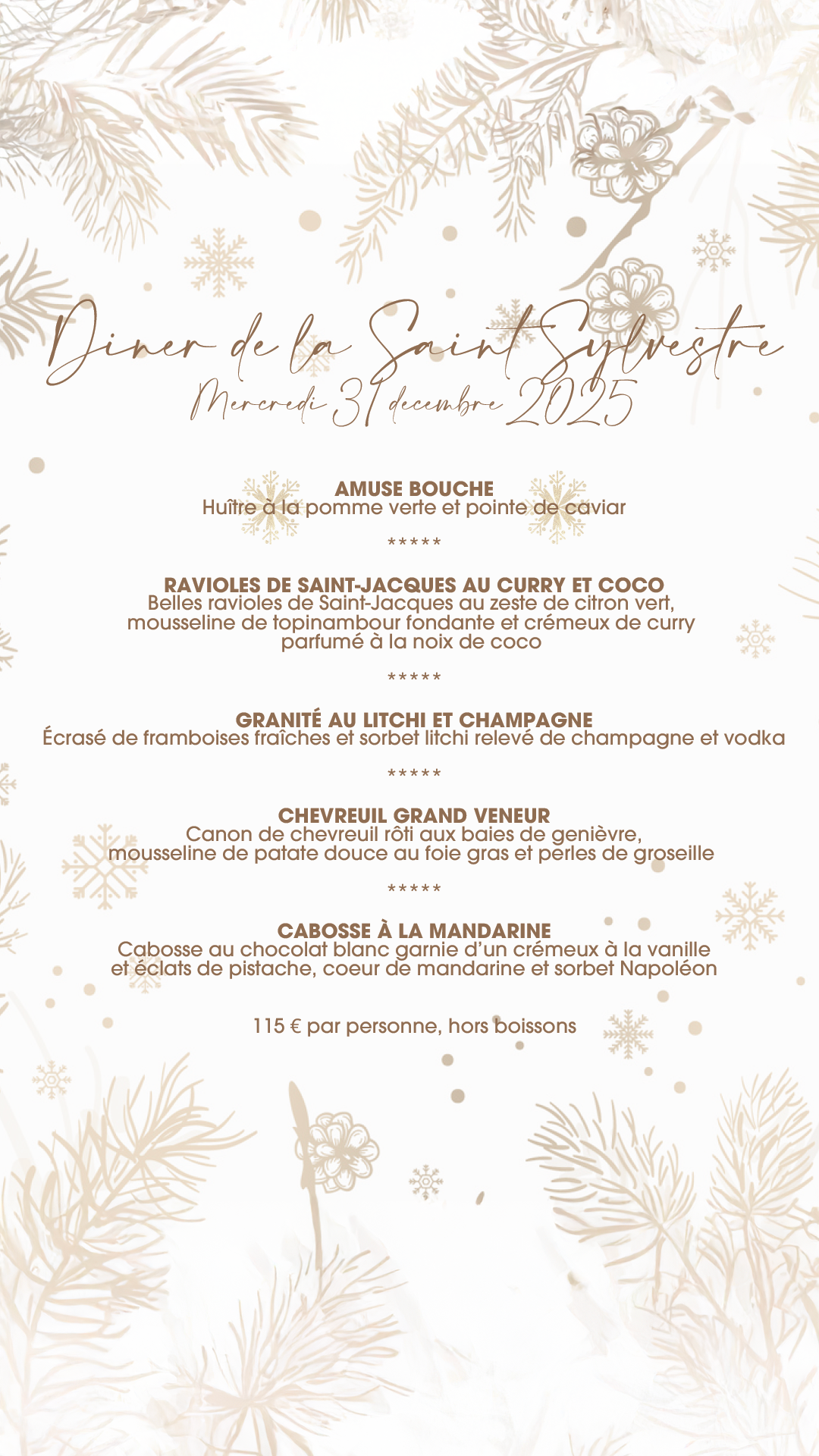 Diner de la Saint Sylvestre
Mercredi 31 decembre 2025

AMUSE BOUCHE
Huître à la pomme verte et pointe de caviar

*****

RAVIOLES DE SAINT-JACQUES AU CURRY ET COCO
Belles ravioles de Saint-Jacques au zeste de citron vert, mousseline de topinambour fondante et crémeux de curry parfumé à la noix de coco

*****

GRANITÉ AU LITCHI ET CHAMPAGNE
Écrasé de framboises fraîches et sorbet litchi relevé de champagne et vodka

*****

CHEVREUIL GRAND VENEUR
Canon de chevreuil rôti aux baies de genièvre, mousseline de patate douce au foie gras et perles de groseille

*****

CABOSSE À LA MANDARINE
Cabosse au chocolat blanc garnie d'un crémeux à la vanille et éclats de pistache, coeur de mandarine et sorbet Napoléon

115 € par personne, hors boissons